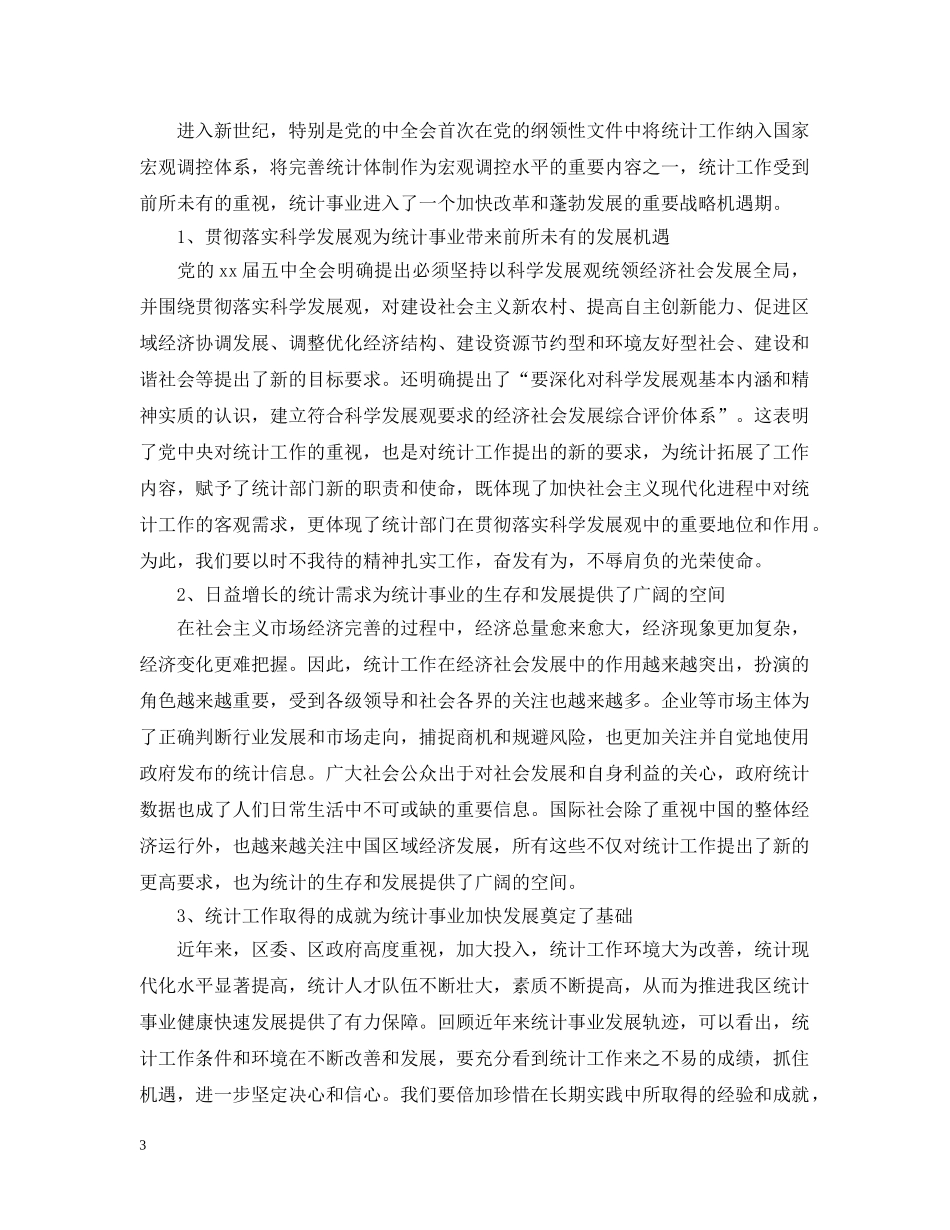 进入新世纪，特别是党的中全会首次在党的纲领性文件中将统计工作纳入国家宏观调控体系，将完善统计体制作为宏观调控水平的重要内容之一，统计工作受到前所未有的重视，统计事业进入了一个加快改革和蓬勃发展的重要战略机遇期。

1、贯彻落实科学发展观为统计事业带来前所未有的发展机遇

党的xx届五中全会明确提出必须坚持以科学发展观统领经济社会发展全局，并围绕贯彻落实科学发展观，对建设社会主义新农村、提高自主创新能力、促进区域经济协调发展、调整优化经济结构、建设资源节约型和环境友好型社会、建设和谐社会等提出了新的目标要求。还明确提出了“要深化对科学发展观基本内涵和精神实质的认识，建立符合科学发展观要求的经济社会发展综合评价体系”。这表明了党中央对统计工作的重视，也是对统计工作提出的新的要求，为统计拓展了工作内容，赋予了统计部门新的职责和使命，既体现了加快社会主义现代化进程中对统计工作的客观需求，更体现了统计部门在贯彻落实科学发展观中的重要地位和作用。为此，我们要以时不我待的精神扎实工作，奋发有为，不辱肩负的光荣使命。

2、日益增长的统计需求为统计事业的生存和发展提供了广阔的空间

在社会主义市场经济完善的过程中，经济总量愈来愈大，经济现象更加复杂，经济变化更难把握。因此，统计工作在经济社会发展中的作用越来越突出，扮演的角色越来越重要，受到各级领导和社会各界的关注也越来越多。企业等市场主体为了正确判断行业发展和市场走向，捕捉商机和规避风险，也更加关注并自觉地使用政府发布的统计信息。广大社会公众出于对社会发展和自身利益的关心，政府统计数据也成了人们日常生活中不可或缺的重要信息。国际社会除了重视中国的整体经济运行外，也越来越关注中国区域经济发展，所有这些不仅对统计工作提出了新的更高要求，也为统计的生存和发展提供了广阔的空间。

3、统计工作取得的成就为统计事业加快发展奠定了基础

近年来，区委、区政府高度重视，加大投入，统计工作环境大为改善，统计现代化水平显著提高，统计人才队伍不断壮大，素质不断提高，从而为推进我区统计事业健康快速发展提供了有力保障。回顾近年来统计事业发展轨迹，可以看出，统计工作条件和环境在不断改善和发展，要充分看到统计工作来之不易的成绩，抓住机遇，进一步坚定决心和信心。我们要倍加珍惜在长期实践中所取得的经验和成就，

3